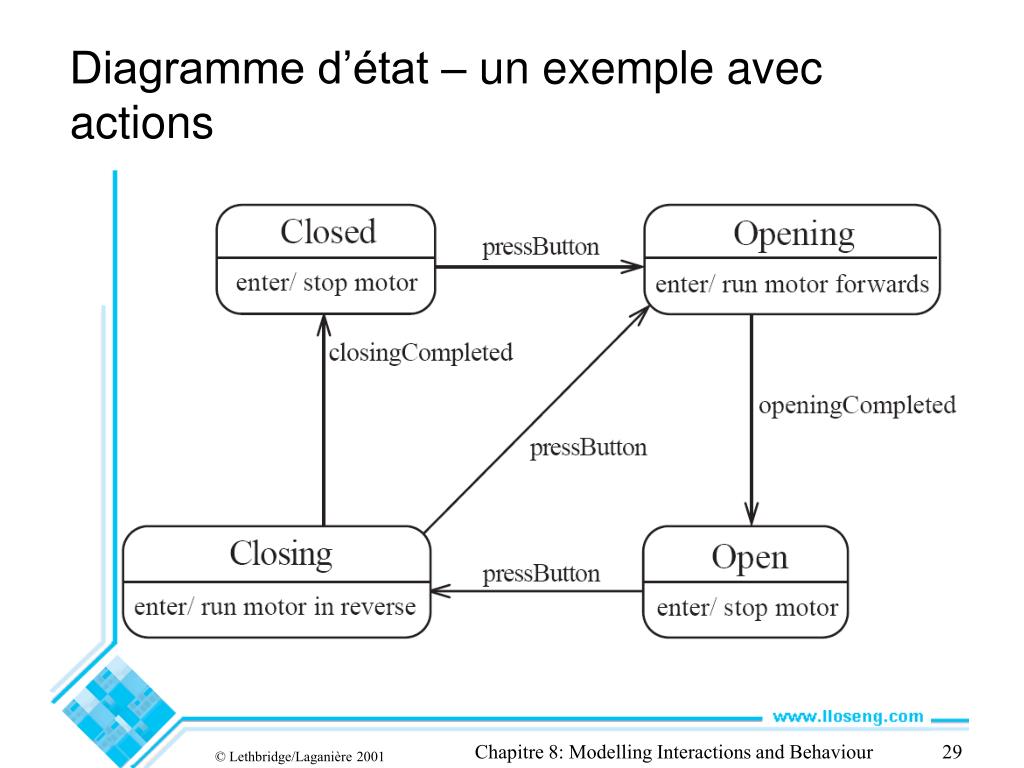 Diagramme d’état – un exemple avec actions

Closed
enter/ stop motor

pressButton

Opening
enter/ run motor forwards

closingCompleted

openingCompleted

pressButton

Closing
enter/ run motor in reverse

pressButton

Open
enter/ stop motor

www.lloseng.com

© Lethbridge/Laganière 2001

Chapitre 8: Modelling Interactions and Behaviour

29